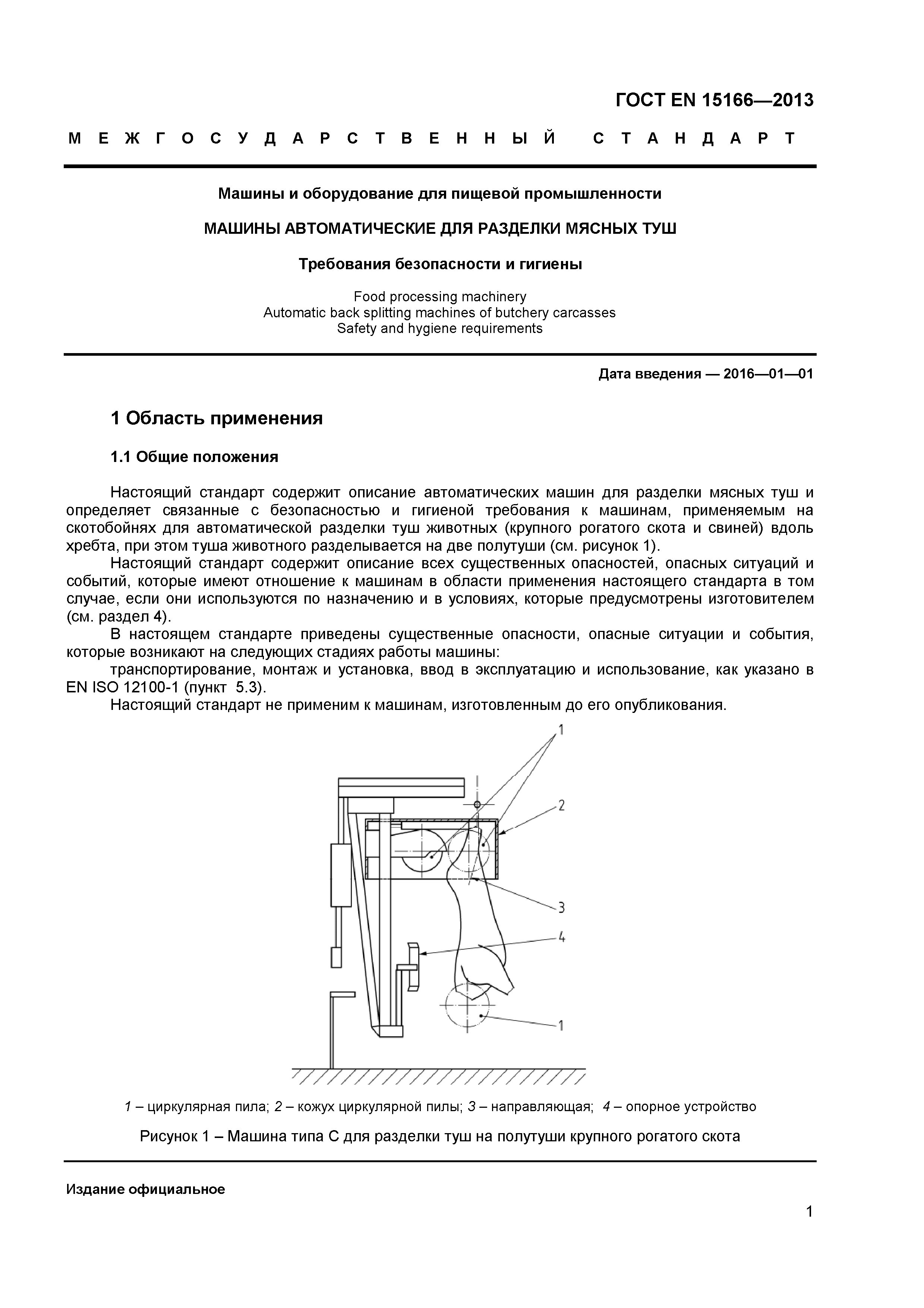 ГОСТ EN 15166—2013

М Е Ж Г О С У Д А Р С Т В Е Н Н Ы Й  С Т А Н Д А Р Т

Машины и оборудование для пищевой промышленности

МАШИНЫ АВТОМАТИЧЕСКИЕ ДЛЯ РАЗДЕЛКИ МЯСНЫХ ТУШ

Требования безопасности и гигиены

Food processing machinery
Automatic back splitting machines of butchery carcasses
Safety and hygiene requirements

Дата введения — 2016—01—01

1 Область применения

1.1 Общие положения

Настоящий стандарт содержит описание автоматических машин для разделки мясных туш и определяет связанные с безопасностью и гигиеной требования к машинам, применяемым на скотобойнях для автоматической разделки туш животных (крупного рогатого скота и свиней) вдоль хребта, при этом туша животного разделывается на две полутуши (см. рисунок 1).

Настоящий стандарт содержит описание всех существенных опасностей, опасных ситуаций и событий, которые имеют отношение к машинам в области применения настоящего стандарта в том случае, если они используются по назначению и в условиях, которые предусмотрены изготовителем (см. раздел 4).

В настоящем стандарте приведены существенные опасности, опасные ситуации и события, которые возникают на следующих стадиях работы машины:

транспортирование, монтаж и установка, ввод в эксплуатацию и использование, как указано в EN ISO 12100-1 (пункт 5.3).

Настоящий стандарт не применим к машинам, изготовленным до его опубликования.

1
2
3
4
1

1 – циркулярная пила; 2 – кожух циркулярной пилы; 3 – направляющая; 4 – опорное устройство

Рисунок 1 – Машина типа С для разделки туш на полутуши крупного рогатого скота

Издание официальное

1